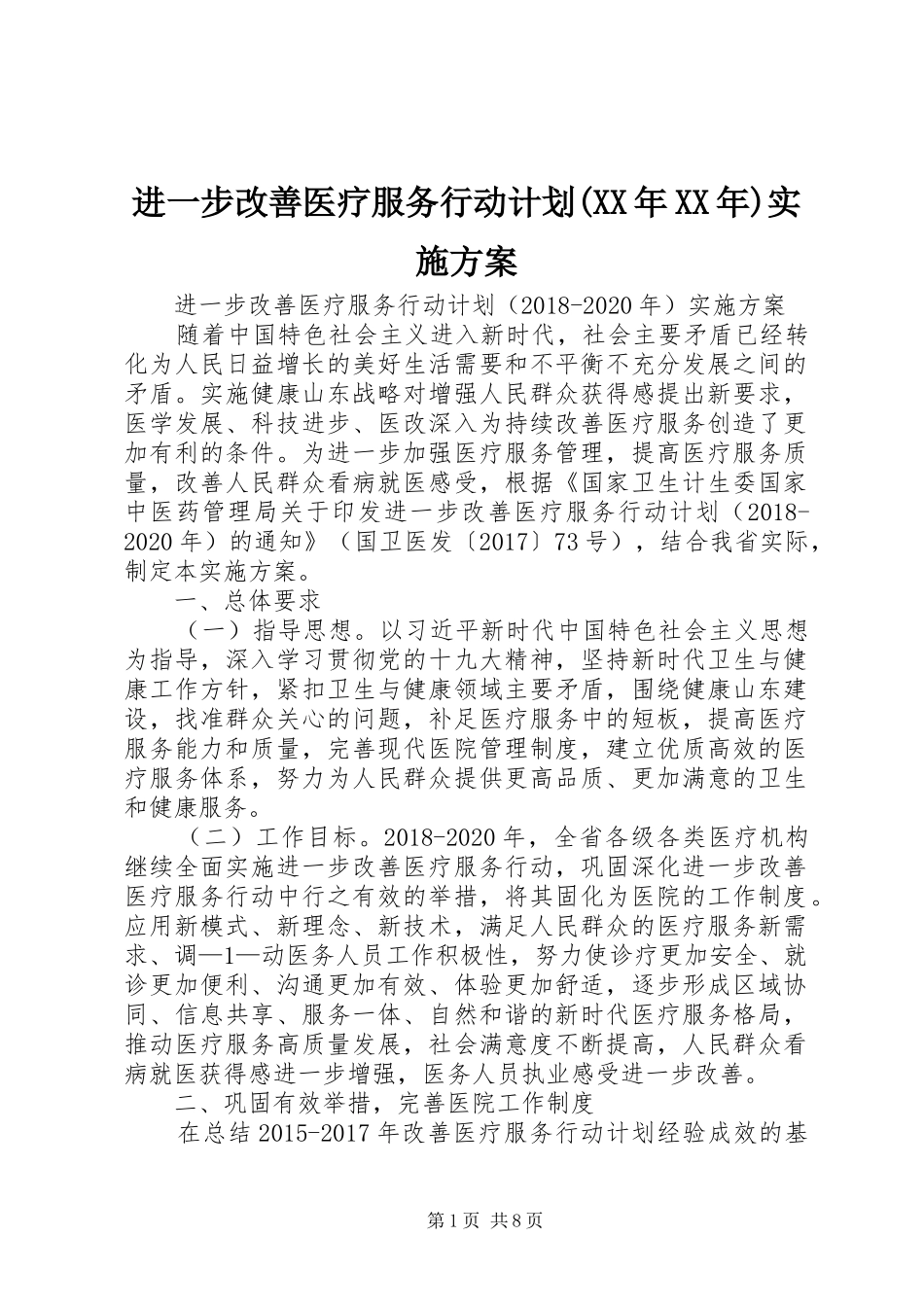 进一步改善医疗服务行动计划(XX年XX年)实施方案

进一步改善医疗服务行动计划（2018-2020年）实施方案

随着中国特色社会主义进入新时代，社会主要矛盾已经转化为人民日益增长的美好生活需要和不平衡不充分发展之间的矛盾。实施健康山东战略对增强人民群众获得感提出新要求，医学发展、科技进步、医改深入为持续改善医疗服务创造了更加有利的条件。为进一步加强医疗服务管理，提高医疗服务质量，改善人民群众看病就医感受，根据《国家卫生计生委国家中医药管理局关于印发进一步改善医疗服务行动计划（2018-2020年）的通知》（国卫医发〔2017〕73号），结合我省实际，制定本实施方案。

一、总体要求

（一）指导思想。以习近平新时代中国特色社会主义思想为指导，深入学习贯彻党的十九大精神，坚持新时代卫生与健康工作方针，紧扣卫生与健康领域主要矛盾，围绕健康山东建设，找准群众关心的问题，补足医疗服务中的短板，提高医疗服务能力和质量，完善现代医院管理制度，建立优质高效的医疗服务体系，努力为人民群众提供更高品质、更加满意的卫生和健康服务。

（二）工作目标。2018-2020年，全省各级各类医疗机构继续全面实施进一步改善医疗服务行动，巩固深化进一步改善医疗服务行动中行之有效的举措，将其固化为医院的工作制度。应用新模式、新理念、新技术，满足人民群众的医疗服务新需求、调—1—动医务人员工作积极性，努力使诊疗更加安全、就诊更加便利、沟通更加有效、体验更加舒适，逐步形成区域协同、信息共享、服务一体、自然和谐的新时代医疗服务格局，推动医疗服务高质量发展，社会满意度不断提高，人民群众看病就医获得感进一步增强，医务人员执业感受进一步改善。

二、巩固有效举措，完善医院工作制度

在总结2015-2017年改善医疗服务行动计划经验成效的基

第1页 共8页